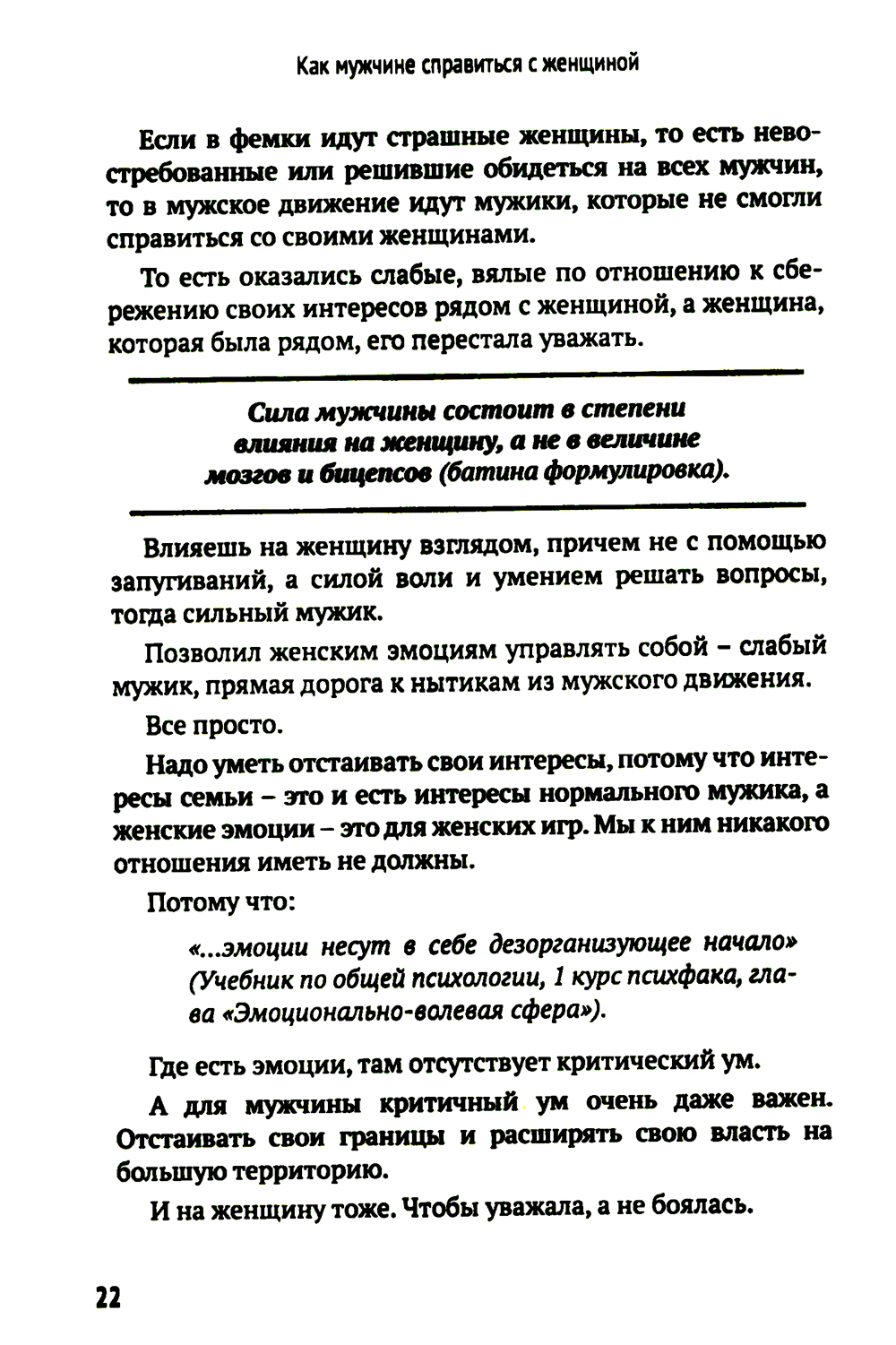 Как мужчине справиться с женщиной

Если в фемки идут страшные женщины, то есть невостребованные или решившие обидеться на всех мужчин, то в мужское движение идут мужики, которые не смогли справиться со своими женщинами.

То есть оказались слабые, вялые по отношению к сбережению своих интересов рядом с женщиной, а женщина, которая была рядом, его перестала уважать.

Сила мужчины состоит в степени влияния на женщину, а не в величине мозгов и бицепсов (батина формулировка).

Влияешь на женщину взглядом, причем не с помощью запугиваний, а силой воли и умением решать вопросы, тогда сильный мужик.

Позволил женским эмоциям управлять собой – слабый мужик, прямая дорога к нытикам из мужского движения.

Все просто.

Надо уметь отстаивать свои интересы, потому что интересы семьи – это и есть интересы нормального мужика, а женские эмоции – это для женских игр. Мы к ним никакого отношения иметь не должны.

Потому что:

«...эмоции несут в себе дезорганизующее начало» (Учебник по общей психологии, 1 курс психфака, глава «Эмоционально-волевая сфера»).

Где есть эмоции, там отсутствует критический ум.

А для мужчины критичный ум очень даже важен. Отстаивать свои границы и расширять свою власть на большую территорию.

И на женщину тоже. Чтобы уважала, а не боялась.

22